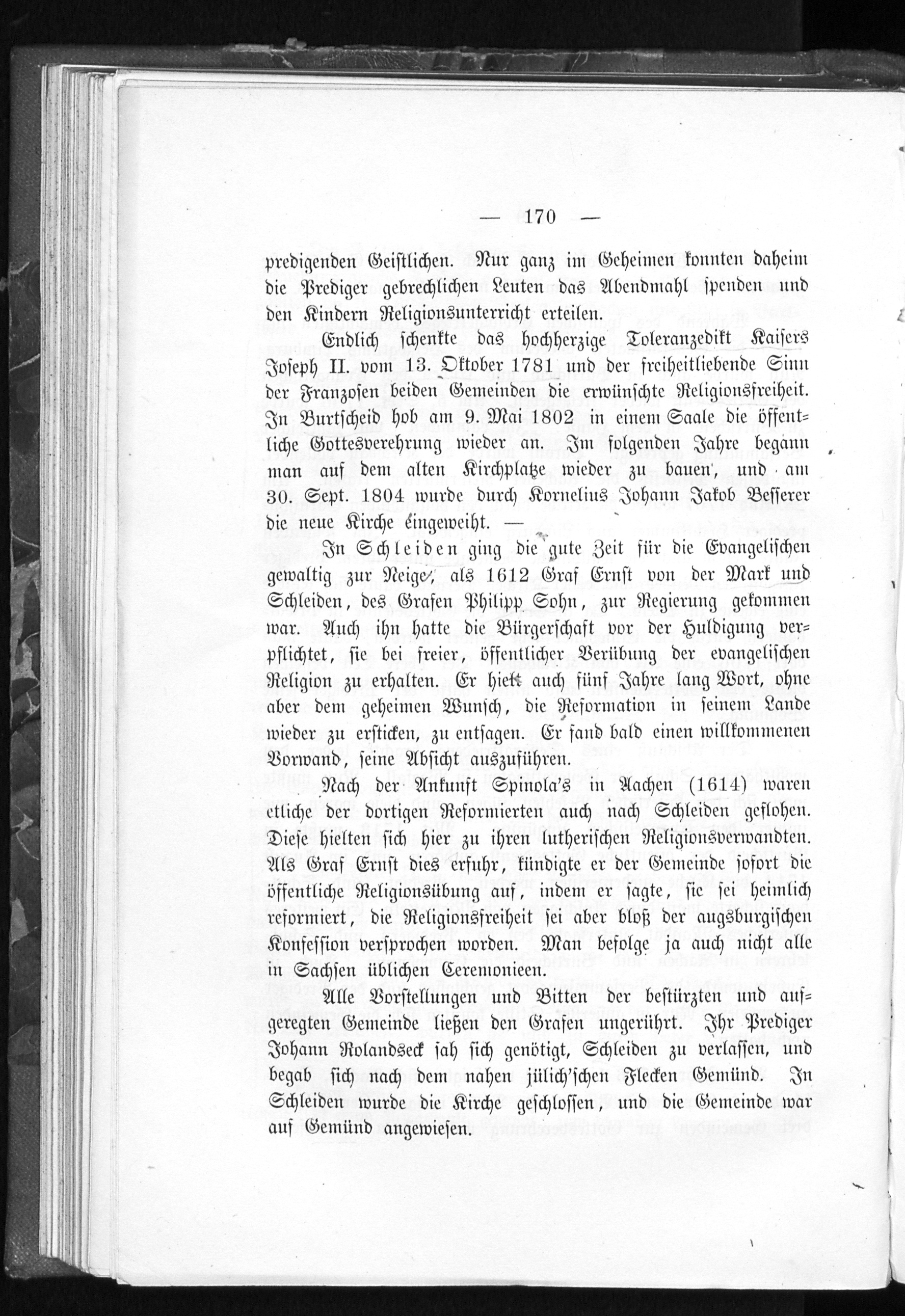 — 170 —

predigenden Geistlichen. Nur ganz im Geheimen konnten daheim die Prediger gebrechlichen Leuten das Abendmahl spenden und den Kindern Religionsunterricht erteilen.

Endlich schenkte das hochherzige Toleranzedikt Kaisers Joseph II. vom 13. Oktober 1781 und der freiheitliebende Sinn der Franzosen beiden Gemeinden die erwünschte Religionsfreiheit. In Burtscheid hob am 9. Mai 1802 in einem Saale die öffentliche Gottesverehrung wieder an. Im folgenden Jahre begann man auf dem alten Kirchplatze wieder zu bauen, und am 30. Sept. 1804 wurde durch Kornelius Johann Jakob Besserer die neue Kirche eingeweiht. —

In Schleiden ging die gute Zeit für die Evangelischen gewaltig zur Neige, als 1612 Graf Ernst von der Mark und Schleiden, des Grafen Philipp Sohn, zur Regierung gekommen war. Auch ihn hatte die Bürgerschaft vor der Huldigung verpflichtet, sie bei freier, öffentlicher Verübung der evangelischen Religion zu erhalten. Er hielt auch fünf Jahre lang Wort, ohne aber dem geheimen Wunsch, die Reformation in seinem Lande wieder zu ersticken, zu entsagen. Er fand bald einen willkommenen Vorwand, seine Absicht auszuführen.

Nach der Ankunft Spinola's in Aachen (1614) waren etliche der dortigen Reformierten auch nach Schleiden geflohen. Diese hielten sich hier zu ihren lutherischen Religionsverwandten. Als Graf Ernst dies erfuhr, kündigte er der Gemeinde sofort die öffentliche Religionsübung auf, indem er sagte, sie sei heimlich reformiert, die Religionsfreiheit sei aber bloß der augsburgischen Konfession versprochen worden. Man befolge ja auch nicht alle in Sachsen üblichen Ceremonieen.

Alle Vorstellungen und Bitten der bestürzten und aufgeregten Gemeinde ließen den Grafen ungerührt. Ihr Prediger Johann Rolandseck sah sich genötigt, Schleiden zu verlassen, und begab sich nach dem nahen jülich'schen Flecken Gemünd. In Schleiden wurde die Kirche geschlossen, und die Gemeinde war auf Gemünd angewiesen.